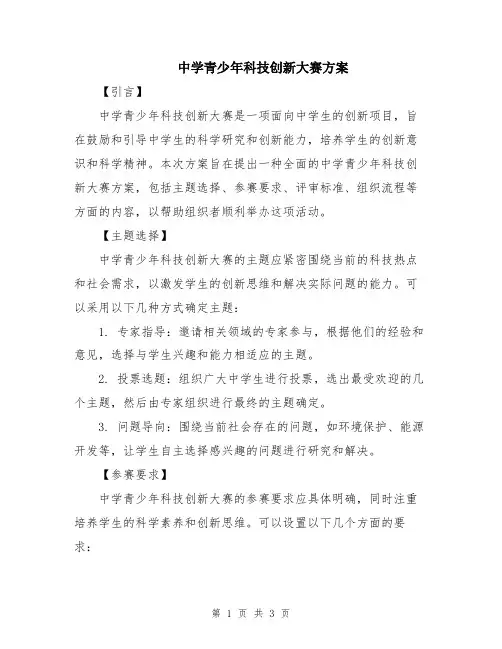 中学青少年科技创新大赛方案

【引言】

中学青少年科技创新大赛是一项面向中学生的创新项目，旨在鼓励和引导中学生的科学研究和创新能力，培养学生的创新意识和科学精神。本次方案旨在提出一种全面的中学青少年科技创新大赛方案，包括主题选择、参赛要求、评审标准、组织流程等方面的内容，以帮助组织者顺利举办这项活动。

【主题选择】

中学青少年科技创新大赛的主题应紧密围绕当前的科技热点和社会需求，以激发学生的创新思维和解决实际问题的能力。可以采用以下几种方式确定主题：

1. 专家指导：邀请相关领域的专家参与，根据他们的经验和意见，选择与学生兴趣和能力相适应的主题。

2. 投票选题：组织广大中学生进行投票，选出最受欢迎的几个主题，然后由专家组织进行最终的主题确定。

3. 问题导向：围绕当前社会存在的问题，如环境保护、能源开发等，让学生自主选择感兴趣的问题进行研究和解决。

【参赛要求】

中学青少年科技创新大赛的参赛要求应具体明确，同时注重培养学生的科学素养和创新思维。可以设置以下几个方面的要求：

第 1 页 共 3 页